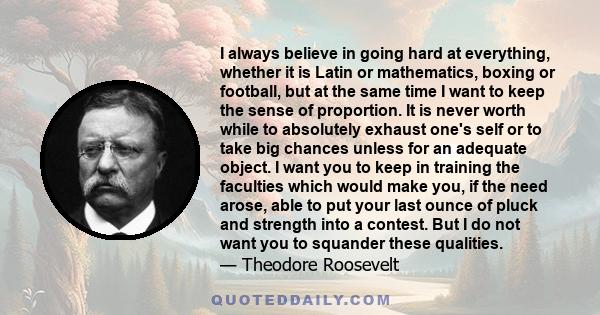 I always believe in going hard at everything, whether it is Latin or mathematics, boxing or football, but at the same time I want to keep the sense of proportion. It is never worth while to absolutely exhaust one's self or to take big chances unless for an adequate object. I want you to keep in training the faculties which would make you, if the need arose, able to put your last ounce of pluck and strength into a contest. But I do not want you to squander these qualities.
— Theodore Roosevelt

QUOTEDDAILY.COM